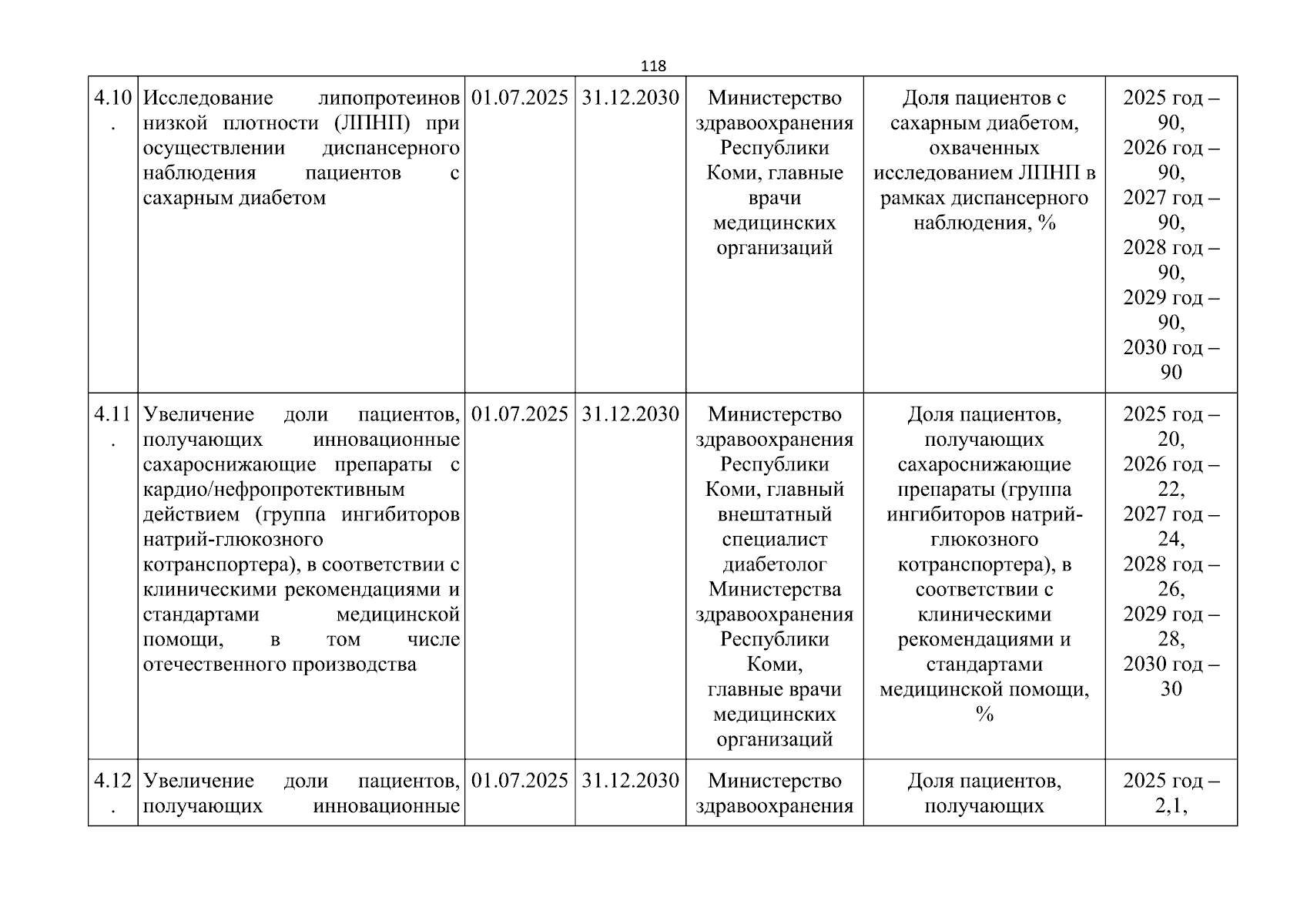 118

| 4.10. | Исследование липопротеинов низкой плотности (ЛПНП) при осуществлении диспансерного наблюдения пациентов с сахарным диабетом | 01.07.2025 | 31.12.2030 | Министерство здравоохранения Республики Коми, главные врачи медицинских организаций | Доля пациентов с сахарным диабетом, охваченных исследованием ЛПНП в рамках диспансерного наблюдения, % | 2025 год – 90, 2026 год – 90, 2027 год – 90, 2028 год – 90, 2029 год – 90, 2030 год – 90 |
|---|---|---|---|---|---|---|
| 4.11. | Увеличение доли пациентов, получающих инновационные сахароснижающие препараты с кардио/нефропротективным действием (группа ингибиторов натрий-глюкозного котранспортера), в соответствии с клиническими рекомендациями и стандартами медицинской помощи, в том числе отечественного производства | 01.07.2025 | 31.12.2030 | Министерство здравоохранения Республики Коми, главный внештатный специалист диабетолог Министерства здравоохранения Республики Коми, главные врачи медицинских организаций | Доля пациентов, получающих сахароснижающие препараты (группа ингибиторов натрий-глюкозного котранспортера), в соответствии с клиническими рекомендациями и стандартами медицинской помощи, % | 2025 год – 20, 2026 год – 22, 2027 год – 24, 2028 год – 26, 2029 год – 28, 2030 год – 30 |
| 4.12. | Увеличение доли пациентов, получающих инновационные | 01.07.2025 | 31.12.2030 | Министерство здравоохранения | Доля пациентов, получающих | 2025 год – 2,1, |